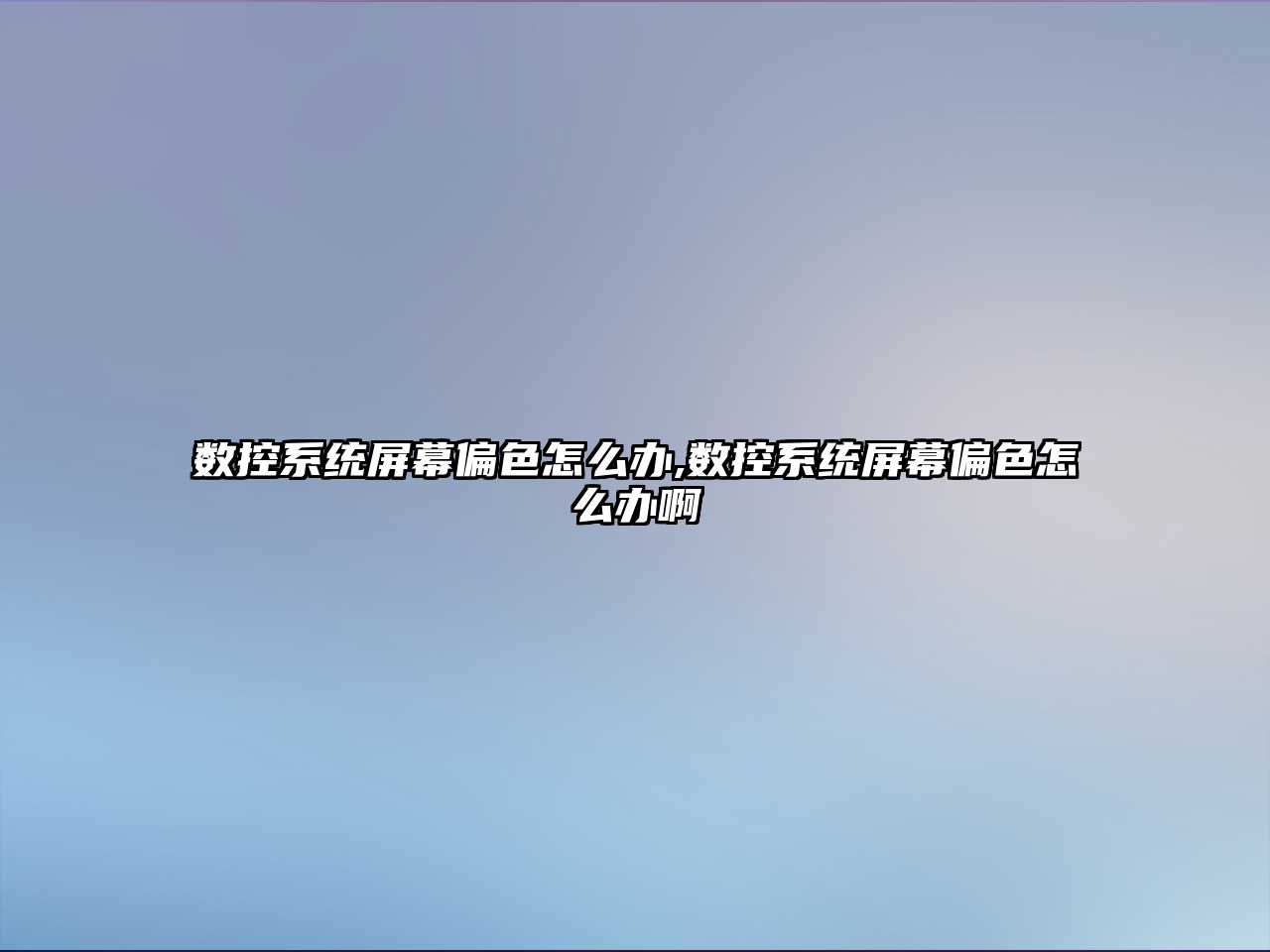 数控系统屏幕偏色怎么办,数控系统屏幕偏色怎么办啊